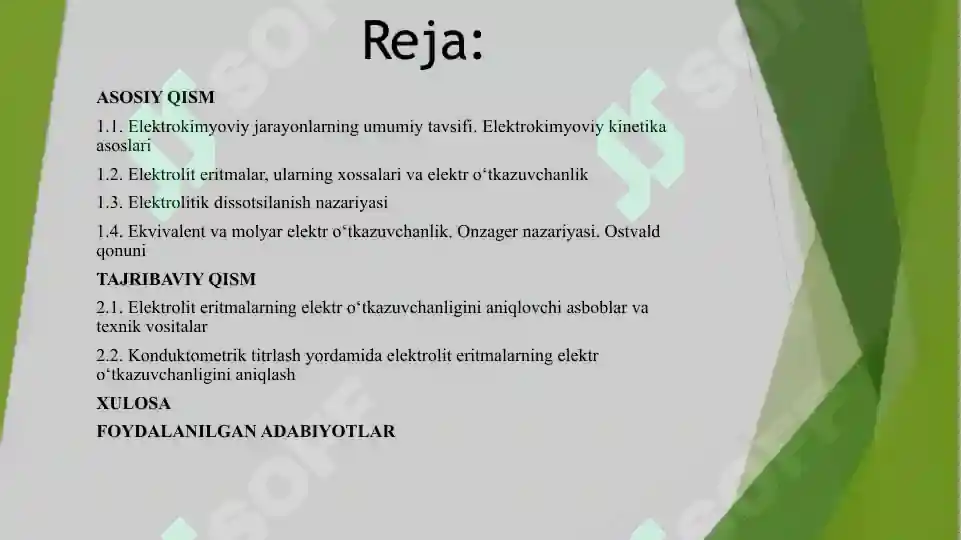 Reja:

ASOSIY QISM

1.1. Elektrokimyoviy jarayonlarning umumiy tavsifi. Elektrokimyoviy kinetika asoslari

1.2. Elektrolit eritmalar, ularning xossalari va elektr o‘tkazuvchanlik

1.3. Elektrolitik dissotsilanish nazariyasi

1.4. Ekvivalent va molyar elektr o‘tkazuvchanlik. Onzager nazariyasi. Ostvald qonuni

TAJRIBAVIY QISM

2.1. Elektrolit eritmalarning elektr o‘tkazuvchanligini aniqlovchi asboblar va texnik vositalar

2.2. Konduktometrik titrlash yordamida elektrolit eritmalarning elektr o‘tkazuvchanligini aniqlash

XULOSA

FOYDALANILGAN ADABIYOTLAR